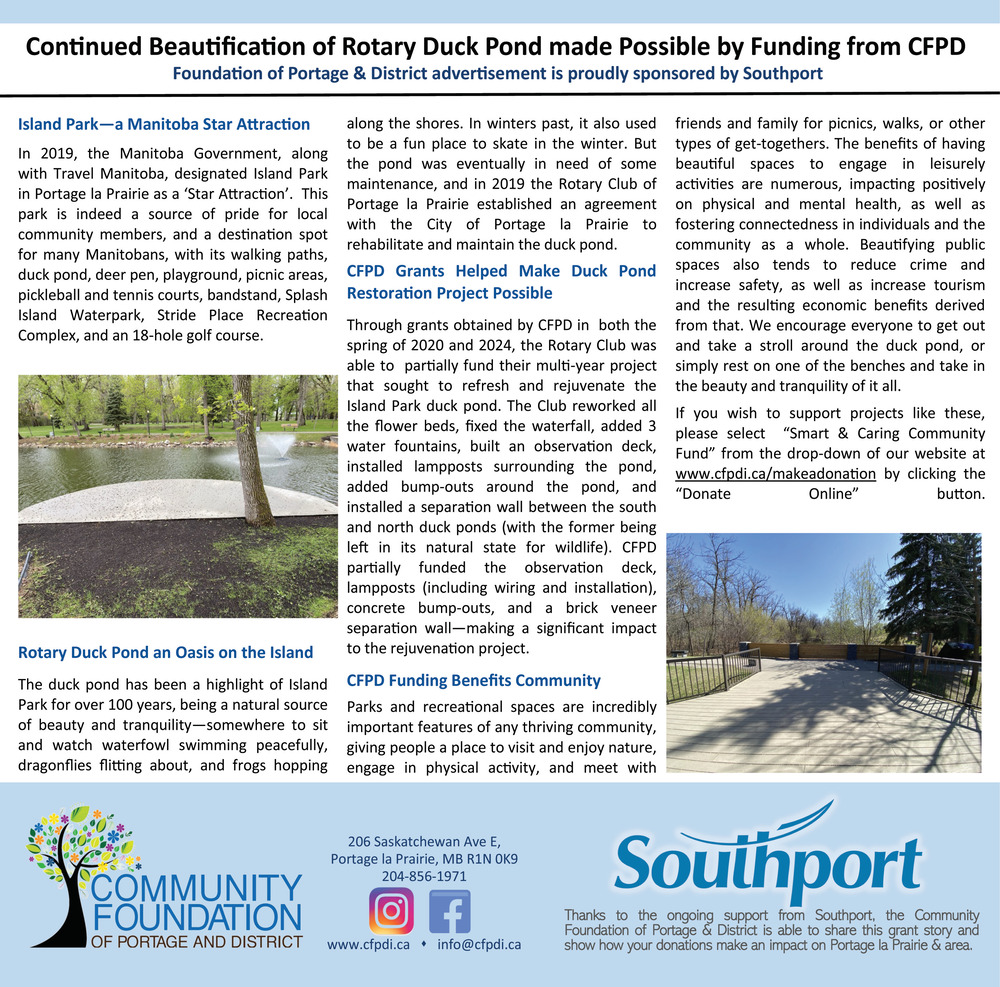 Continued Beautification of Rotary Duck Pond made Possible by Funding from CFPD
Foundation of Portage & District advertisement is proudly sponsored by Southport

Island Park—a Manitoba Star Attraction

In 2019, the Manitoba Government, along with Travel Manitoba, designated Island Park in Portage la Prairie as a 'Star Attraction'. This park is indeed a source of pride for local community members, and a destination spot for many Manitobans, with its walking paths, duck pond, deer pen, playground, picnic areas, pickleball and tennis courts, bandstand, Splash Island Waterpark, Stride Place Recreation Complex, and an 18-hole golf course.

Rotary Duck Pond an Oasis on the Island

The duck pond has been a highlight of Island Park for over 100 years, being a natural source of beauty and tranquility—somewhere to sit and watch waterfowl swimming peacefully, dragonflies flitting about, and frogs hopping along the shores. In winters past, it also used to be a fun place to skate in the winter. But the pond was eventually in need of some maintenance, and in 2019 the Rotary Club of Portage la Prairie established an agreement with the City of Portage la Prairie to rehabilitate and maintain the duck pond.

CFPD Grants Helped Make Duck Pond Restoration Project Possible

Through grants obtained by CFPD in both the spring of 2020 and 2024, the Rotary Club was able to partially fund their multi-year project that sought to refresh and rejuvenate the Island Park duck pond. The Club reworked all the flower beds, fixed the waterfall, added 3 water fountains, built an observation deck, installed lampposts surrounding the pond, added bump-outs around the pond, and installed a separation wall between the south and north duck ponds (with the former being left in its natural state for wildlife). CFPD partially funded the observation deck, lampposts (including wiring and installation), concrete bump-outs, and a brick veneer separation wall—making a significant impact to the rejuvenation project.

CFPD Funding Benefits Community

Parks and recreational spaces are incredibly important features of any thriving community, giving people a place to visit and enjoy nature, engage in physical activity, and meet with friends and family for picnics, walks, or other types of get-togethers. The benefits of having beautiful spaces to engage in leisurely activities are numerous, impacting positively on physical and mental health, as well as fostering connectedness in individuals and the community as a whole. Beautifying public spaces also tends to reduce crime and increase safety, as well as increase tourism and the resulting economic benefits derived from that. We encourage everyone to get out and take a stroll around the duck pond, or simply rest on one of the benches and take in the beauty and tranquility of it all.

If you wish to support projects like these, please select "Smart & Caring Community Fund" from the drop-down of our website at www.cfpdi.ca/makeadonation by clicking the "Donate Online" button.

COMMUNITY FOUNDATION OF PORTAGE AND DISTRICT

206 Saskatchewan Ave E,
Portage la Prairie, MB R1N 0K9
204-856-1971

www.cfpdi.ca • info@cfpdi.ca

Southport

Thanks to the ongoing support from Southport, the Community Foundation of Portage & District is able to share this grant story and show how your donations make an impact on Portage la Prairie & area.